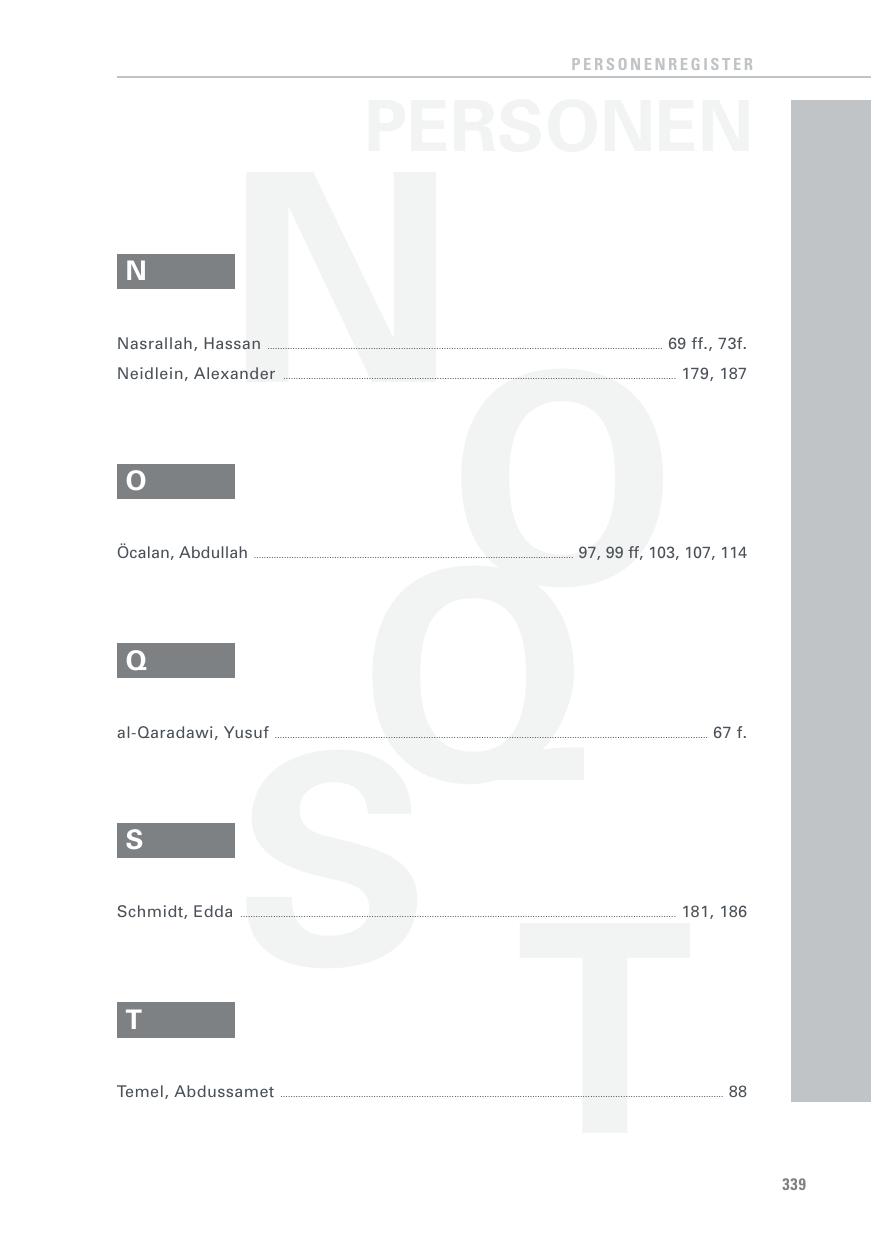 PERSONENREGISTER

PERSONEN

N

Nasrallah, Hassan 69 ff., 73f.
Neidlein, Alexander 179, 187

O

Öcalan, Abdullah 97, 99 ff, 103, 107, 114

Q

al-Qaradawi, Yusuf 67 f.

S

Schmidt, Edda 181, 186

T

Temel, Abdussamet 88

339